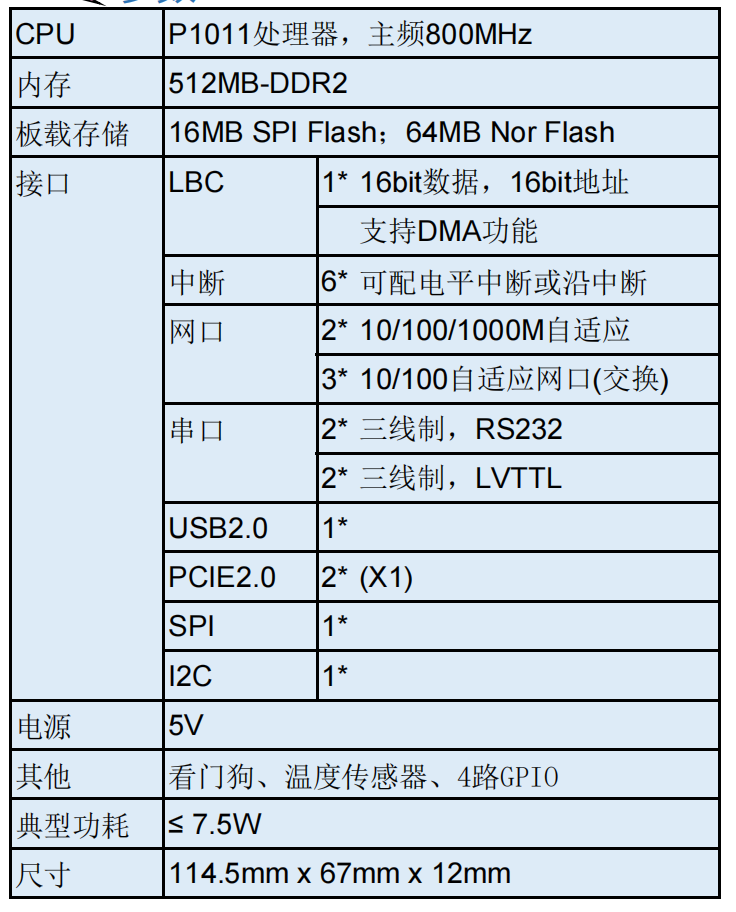 | CPU | P1011处理器，主频800MHz | |
|---|---|---|
| 内存 | 512MB-DDR2 | |
| 板载存储 | 16MB SPI Flash；64MB Nor Flash | |
| 接口 | LBC | 1* 16bit数据，16bit地址 |
| | | 支持DMA功能 |
| | 中断 | 6* 可配电平中断或沿中断 |
| | 网口 | 2* 10/100/1000M自适应 |
| | | 3* 10/100自适应网口(交换) |
| | 串口 | 2* 三线制，RS232 |
| | | 2* 三线制，LVTTL |
| | USB2.0 | 1* |
| | PCIE2.0 | 2* (X1) |
| | SPI | 1* |
| | I2C | 1* |
| 电源 | 5V | |
| 其他 | 看门狗、温度传感器、4路GPIO | |
| 典型功耗 | ≤ 7.5W | |
| 尺寸 | 114.5mm x 67mm x 12mm | |